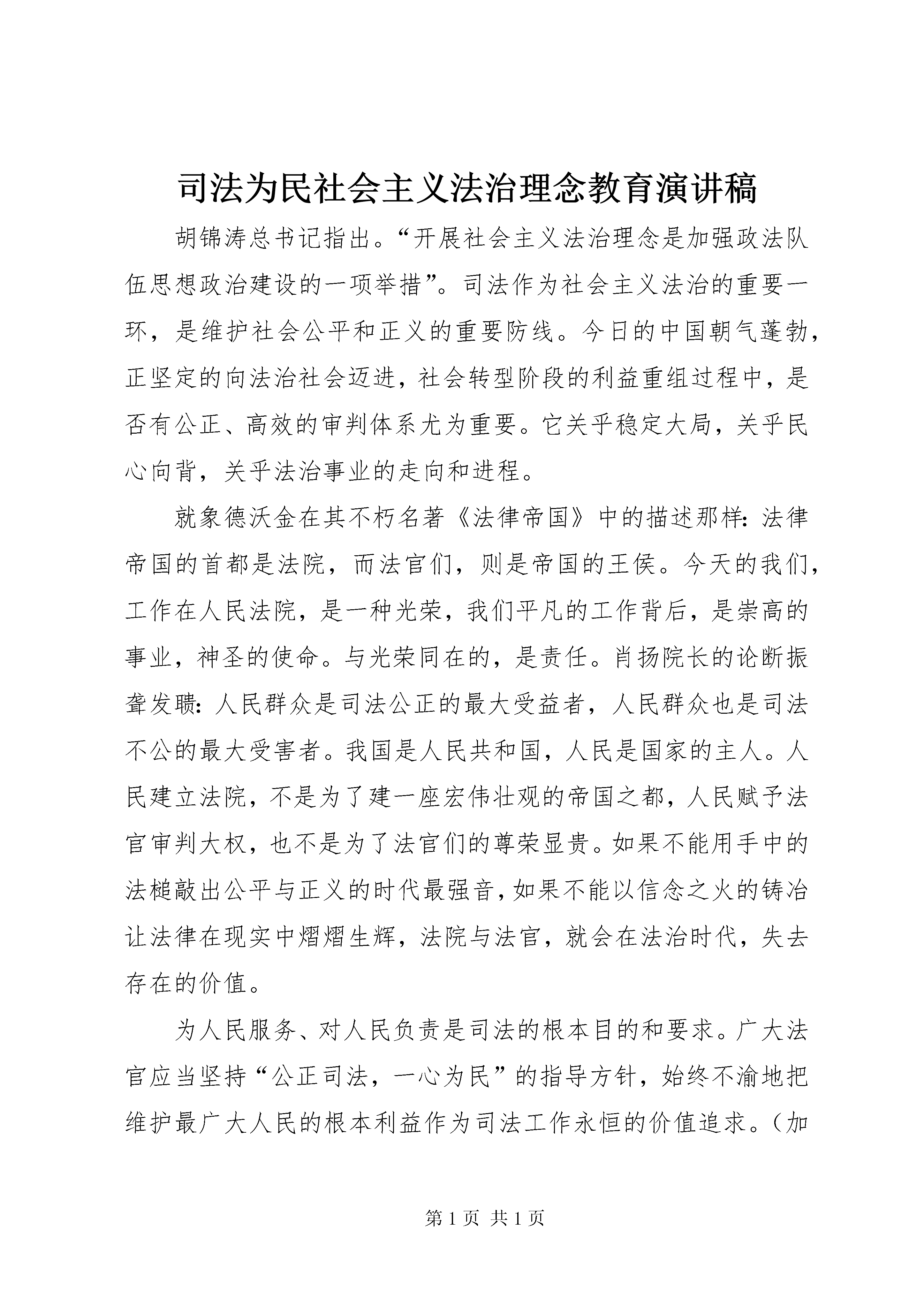 司法为民社会主义法治理念教育演讲稿

胡锦涛总书记指出。“开展社会主义法治理念是加强政法队伍思想政治建设的一项举措”。司法作为社会主义法治的重要一环，是维护社会公平和正义的重要防线。今日的中国朝气蓬勃，正坚定的向法治社会迈进，社会转型阶段的利益重组过程中，是否有公正、高效的审判体系尤为重要。它关乎稳定大局，关乎民心向背，关乎法治事业的走向和进程。

就象德沃金在其不朽名著《法律帝国》中的描述那样：法律帝国的首都是法院，而法官们，则是帝国的王侯。今天的我们，工作在人民法院，是一种光荣，我们平凡的工作背后，是崇高的事业，神圣的使命。与光荣同在的，是责任。肖扬院长的论断振聋发聩：人民群众是司法公正的最大受益者，人民群众也是司法不公的最大受害者。我国是人民共和国，人民是国家的主人。人民建立法院，不是为了建一座宏伟壮观的帝国之都，人民赋予法官审判大权，也不是为了法官们的尊荣显贵。如果不能用手中的法槌敲出公平与正义的时代最强音，如果不能以信念之火的铸冶让法律在现实中熠熠生辉，法院与法官，就会在法治时代，失去存在的价值。

为人民服务、对人民负责是司法的根本目的和要求。广大法官应当坚持“公正司法，一心为民”的指导方针，始终不渝地把维护最广大人民的根本利益作为司法工作永恒的价值追求。（加

第 1 页 共 1 页